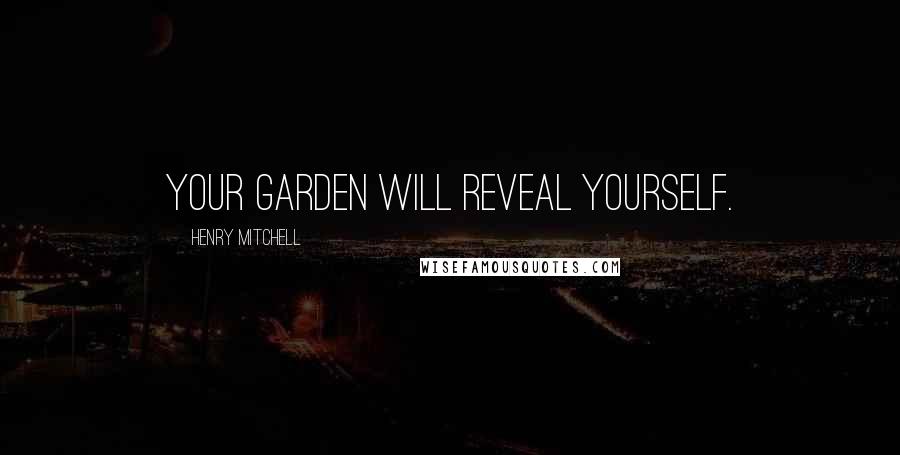 YOUR GARDEN WILL REVEAL YOURSELF.

HENRY MITCHELL

WISEFAMOUSQUOTES.COM